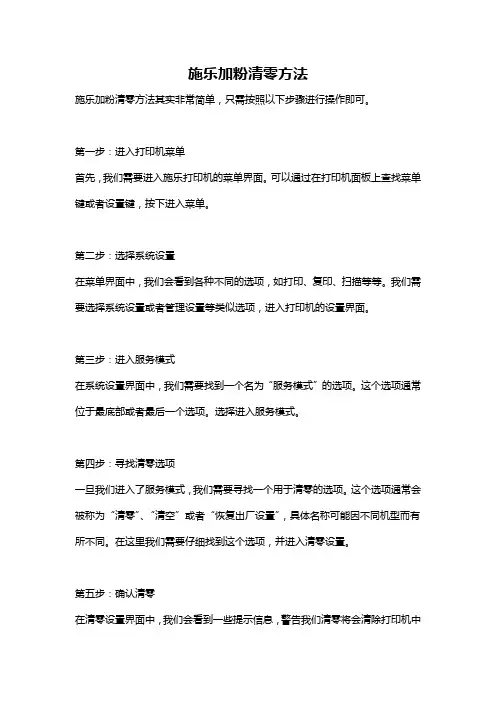 施乐加粉清零方法

施乐加粉清零方法其实非常简单，只需按照以下步骤进行操作即可。

第一步：进入打印机菜单

首先，我们需要进入施乐打印机的菜单界面。可以通过在打印机面板上查找菜单键或者设置键，按下进入菜单。

第二步：选择系统设置

在菜单界面中，我们会看到各种不同的选项，如打印、复印、扫描等等。我们需要选择系统设置或者管理设置等类似选项，进入打印机的设置界面。

第三步：进入服务模式

在系统设置界面中，我们需要找到一个名为“服务模式”的选项。这个选项通常位于最底部或者最后一个选项。选择进入服务模式。

第四步：寻找清零选项

一旦我们进入了服务模式，我们需要寻找一个用于清零的选项。这个选项通常会被称为“清零”、“清空”或者“恢复出厂设置”，具体名称可能因不同机型而有所不同。在这里我们需要仔细找到这个选项，并进入清零设置。

第五步：确认清零

在清零设置界面中，我们会看到一些提示信息，警告我们清零将会清除打印机中